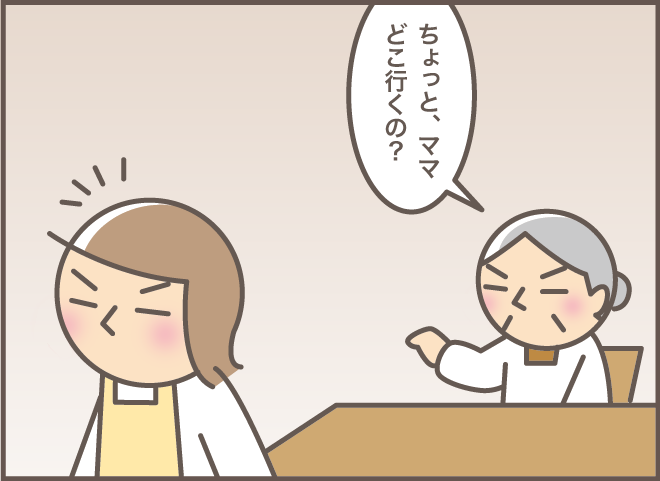 ちょっと、ママ
どこ行くの?